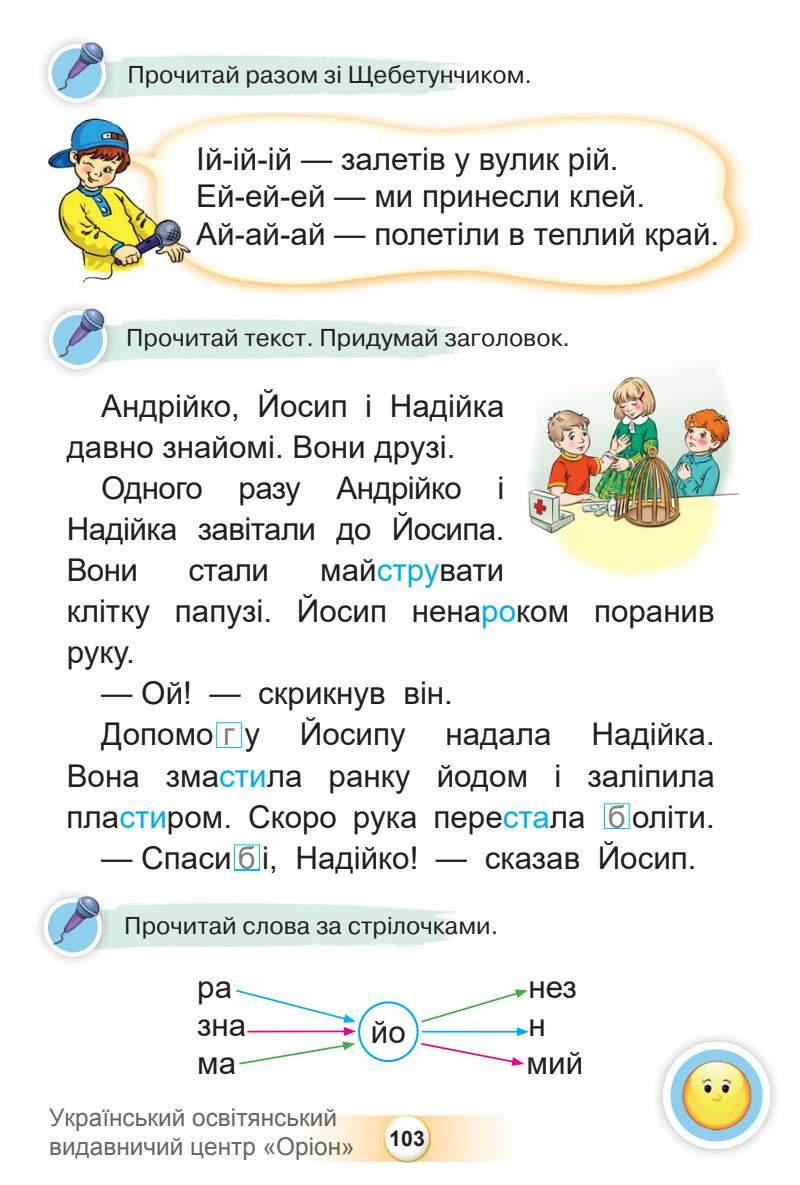 Прочитай разом зі Щебетунчиком.

Ій-ій-ій — залетів у вулик рій.
Ей-ей-ей — ми принесли клей.
Ай-ай-ай — полетіли в теплий край.

Прочитай текст. Придумай заголовок.

Андрійко, Йосип і Надійка давно знайомі. Вони друзі.

Одного разу Андрійко і Надійка завітали до Йосипа. Вони стали майструвати клітку папузі. Йосип ненароком поранив руку.

— Ой! — скрикнув він.

Допомогу Йосипу надала Надійка. Вона змастила ранку йодом і заліпила пластиром. Скоро рука перестала боліти.

— Спасибі, Надійко! — сказав Йосип.

Прочитай слова за стрілочками.

ра
зна
ма
йо
нез
н
мий

Український освітянський видавничий центр «Оріон»
103